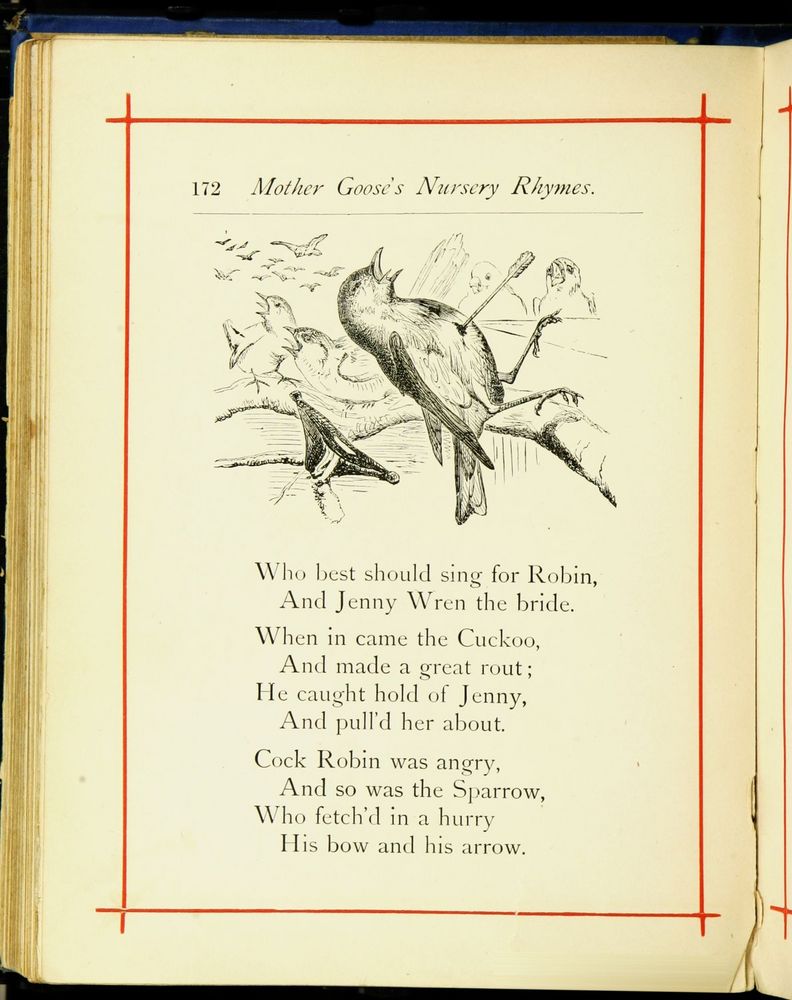 172 Mother Goose's Nursery Rhymes.

Who best should sing for Robin,
And Jenny Wren the bride.

When in came the Cuckoo,
And made a great rout;
He caught hold of Jenny,
And pull'd her about.

Cock Robin was angry,
And so was the Sparrow,
Who fetch'd in a hurry
His bow and his arrow.